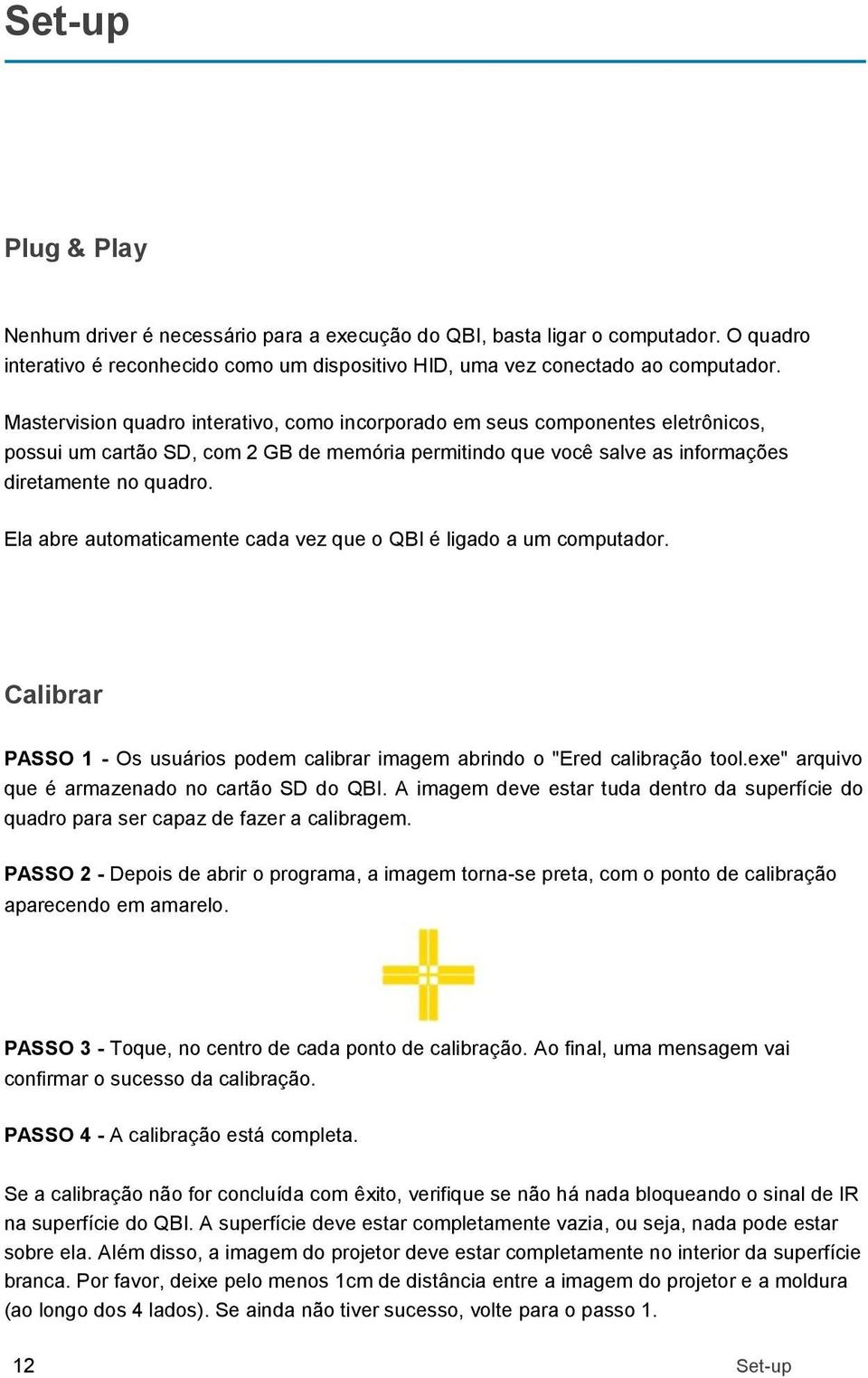 Set-up

Plug & Play

Nenhum driver é necessário para a execução do QBI, basta ligar o computador. O quadro interativo é reconhecido como um dispositivo HID, uma vez conectado ao computador.

Mastervision quadro interativo, como incorporado em seus componentes eletrônicos, possui um cartão SD, com 2 GB de memória permitindo que você salve as informações diretamente no quadro.

Ela abre automaticamente cada vez que o QBI é ligado a um computador.

Calibrar

PASSO 1 - Os usuários podem calibrar imagem abrindo o "Ered calibração tool.exe" arquivo que é armazenado no cartão SD do QBI. A imagem deve estar tuda dentro da superfície do quadro para ser capaz de fazer a calibragem.

PASSO 2 - Depois de abrir o programa, a imagem torna-se preta, com o ponto de calibração aparecendo em amarelo.

PASSO 3 - Toque, no centro de cada ponto de calibração. Ao final, uma mensagem vai confirmar o sucesso da calibração.

PASSO 4 - A calibração está completa.

Se a calibração não for concluída com êxito, verifique se não há nada bloqueando o sinal de IR na superfície do QBI. A superfície deve estar completamente vazia, ou seja, nada pode estar sobre ela. Além disso, a imagem do projetor deve estar completamente no interior da superfície branca. Por favor, deixe pelo menos 1cm de distância entre a imagem do projetor e a moldura (ao longo dos 4 lados). Se ainda não tiver sucesso, volte para o passo 1.

12 Set-up